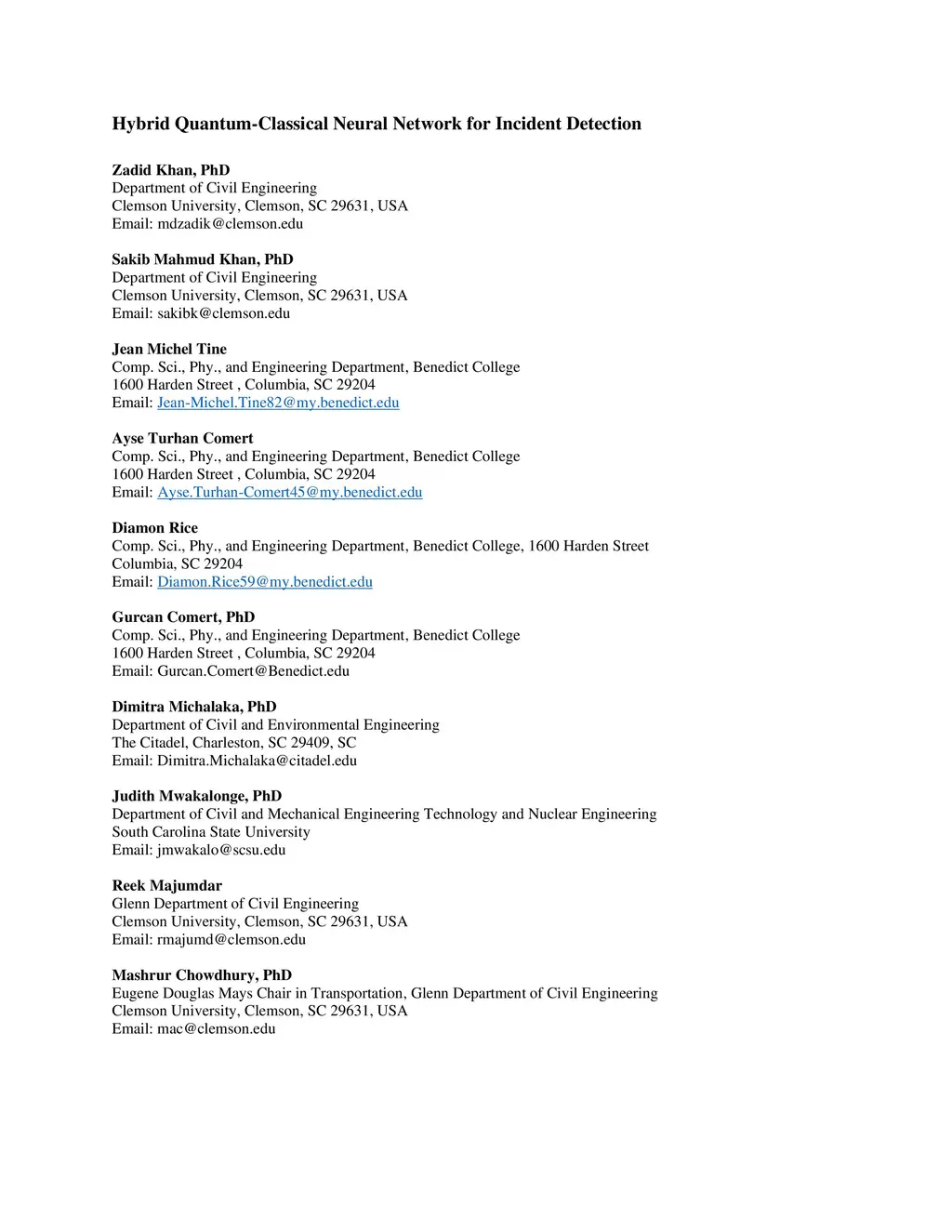 Hybrid Quantum-Classical Neural Network for Incident Detection

Zadid Khan, PhD
Department of Civil Engineering
Clemson University, Clemson, SC 29631, USA
Email: mdzadik@clemson.edu

Sakib Mahmud Khan, PhD
Department of Civil Engineering
Clemson University, Clemson, SC 29631, USA
Email: sakibk@clemson.edu

Jean Michel Tine
Comp. Sci., Phy., and Engineering Department, Benedict College
1600 Harden Street , Columbia, SC 29204
Email: Jean-Michel.Tine82@my.benedict.edu

Ayse Turhan Comert
Comp. Sci., Phy., and Engineering Department, Benedict College
1600 Harden Street , Columbia, SC 29204
Email: Ayse.Turhan-Comert45@my.benedict.edu

Diamon Rice
Comp. Sci., Phy., and Engineering Department, Benedict College, 1600 Harden Street
Columbia, SC 29204
Email: Diamon.Rice59@my.benedict.edu

Gurcan Comert, PhD
Comp. Sci., Phy., and Engineering Department, Benedict College
1600 Harden Street , Columbia, SC 29204
Email: Gurcan.Comert@Benedict.edu

Dimitra Michalaka, PhD
Department of Civil and Environmental Engineering
The Citadel, Charleston, SC 29409, SC
Email: Dimitra.Michalaka@citadel.edu

Judith Mwakalonge, PhD
Department of Civil and Mechanical Engineering Technology and Nuclear Engineering
South Carolina State University
Email: jmwakalo@scsu.edu

Reek Majumdar
Glenn Department of Civil Engineering
Clemson University, Clemson, SC 29631, USA
Email: rmajumd@clemson.edu

Mashrur Chowdhury, PhD
Eugene Douglas Mays Chair in Transportation, Glenn Department of Civil Engineering
Clemson University, Clemson, SC 29631, USA
Email: mac@clemson.edu